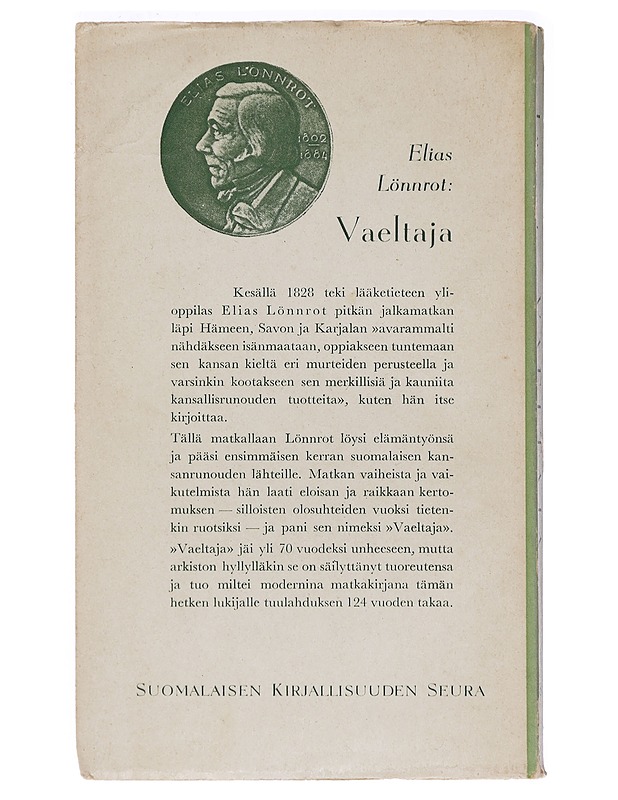 ELIAS LÖNNROT
1802
1884

Elias Lönnrot:

Vaeltaja

Kesällä 1828 teki lääketieteen ylioppilas Elias Lönnrot pitkän jalkamatkan läpi Hämeen, Savon ja Karjalan »avarammalti nähdäkseen isänmaataan, oppiakseen tuntemaan sen kansan kieltä eri murteiden perusteella ja varsinkin kootakseen sen merkillisiä ja kauniita kansallisrunouden tuotteita», kuten hän itse kirjoittaa.

Tällä matkallaan Lönnrot löysi elämäntyönsä ja pääsi ensimmäisen kerran suomalaisen kansanrunouden lähteille. Matkan vaiheista ja vaikutelmista hän laati eloisan ja raikkaan kertomuksen — silloisten olosuhteiden vuoksi tietenkin ruotsiksi — ja pani sen nimeksi »Vaeltaja».

»Vaeltaja» jäi yli 70 vuodeksi unheeseen, mutta arkiston hyllylläkin se on säilyttänyt tuoreutensa ja tuo miltei modernina matkakirjana tämän hetken lukijalle tuulahduksen 124 vuoden takaa.

SUOMALAISEN KIRJALLISUUDEN SEURA